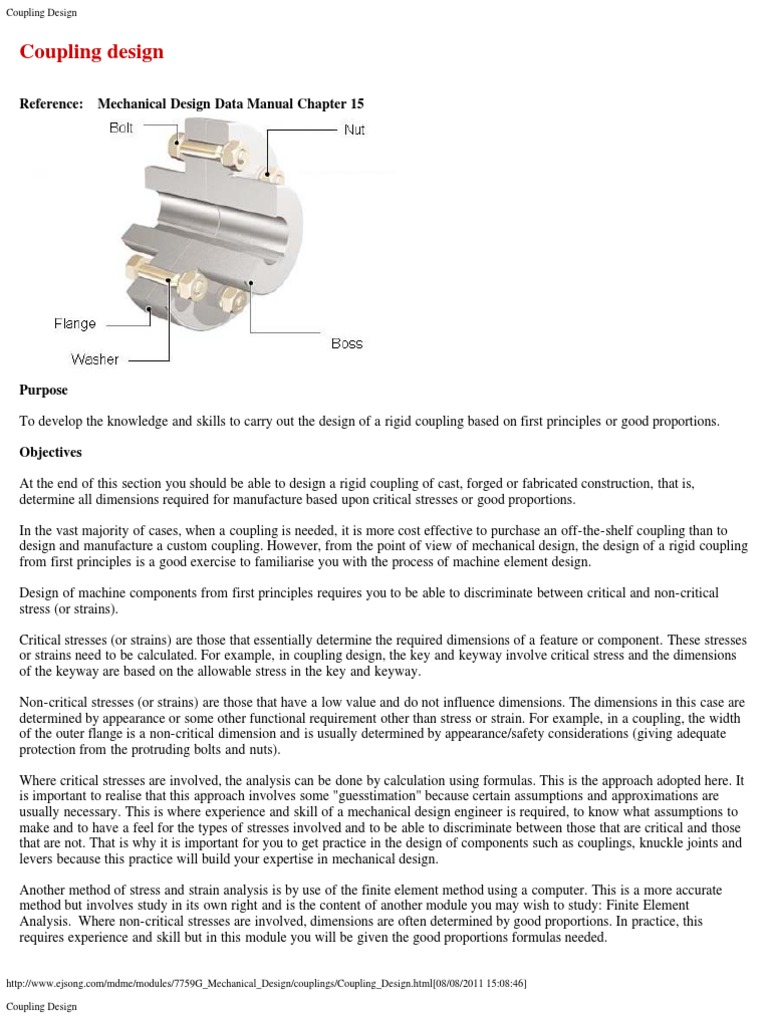 Coupling Design

Coupling design

Reference: Mechanical Design Data Manual Chapter 15

Bolt

Nut

Flange

Washer

Boss

Purpose

To develop the knowledge and skills to carry out the design of a rigid coupling based on first principles or good proportions.

Objectives

At the end of this section you should be able to design a rigid coupling of cast, forged or fabricated construction, that is, determine all dimensions required for manufacture based upon critical stresses or good proportions.

In the vast majority of cases, when a coupling is needed, it is more cost effective to purchase an off-the-shelf coupling than to design and manufacture a custom coupling. However, from the point of view of mechanical design, the design of a rigid coupling from first principles is a good exercise to familiarise you with the process of machine element design.

Design of machine components from first principles requires you to be able to discriminate between critical and non-critical stress (or strains).

Critical stresses (or strains) are those that essentially determine the required dimensions of a feature or component. These stresses or strains need to be calculated. For example, in coupling design, the key and keyway involve critical stress and the dimensions of the keyway are based on the allowable stress in the key and keyway.

Non-critical stresses (or strains) are those that have a low value and do not influence dimensions. The dimensions in this case are determined by appearance or some other functional requirement other than stress or strain. For example, in a coupling, the width of the outer flange is a non-critical dimension and is usually determined by appearance/safety considerations (giving adequate protection from the protruding bolts and nuts).

Where critical stresses are involved, the analysis can be done by calculation using formulas. This is the approach adopted here. It is important to realise that this approach involves some "guesstimation" because certain assumptions and approximations are usually necessary. This is where experience and skill of a mechanical design engineer is required, to know what assumptions to make and to have a feel for the types of stresses involved and to be able to discriminate between those that are critical and those that are not. That is why it is important for you to get practice in the design of components such as couplings, knuckle joints and levers because this practice will build your expertise in mechanical design.

Another method of stress and strain analysis is by use of the finite element method using a computer. This is a more accurate method but involves study in its own right and is the content of another module you may wish to study: Finite Element Analysis. Where non-critical stresses are involved, dimensions are often determined by good proportions. In practice, this requires experience and skill but in this module you will be given the good proportions formulas needed.

http://www.ejsong.com/mdme/modules/7759G_Mechanical_Design/couplings/Coupling_Design.html[08/08/2011 15:08:46]

Coupling Design